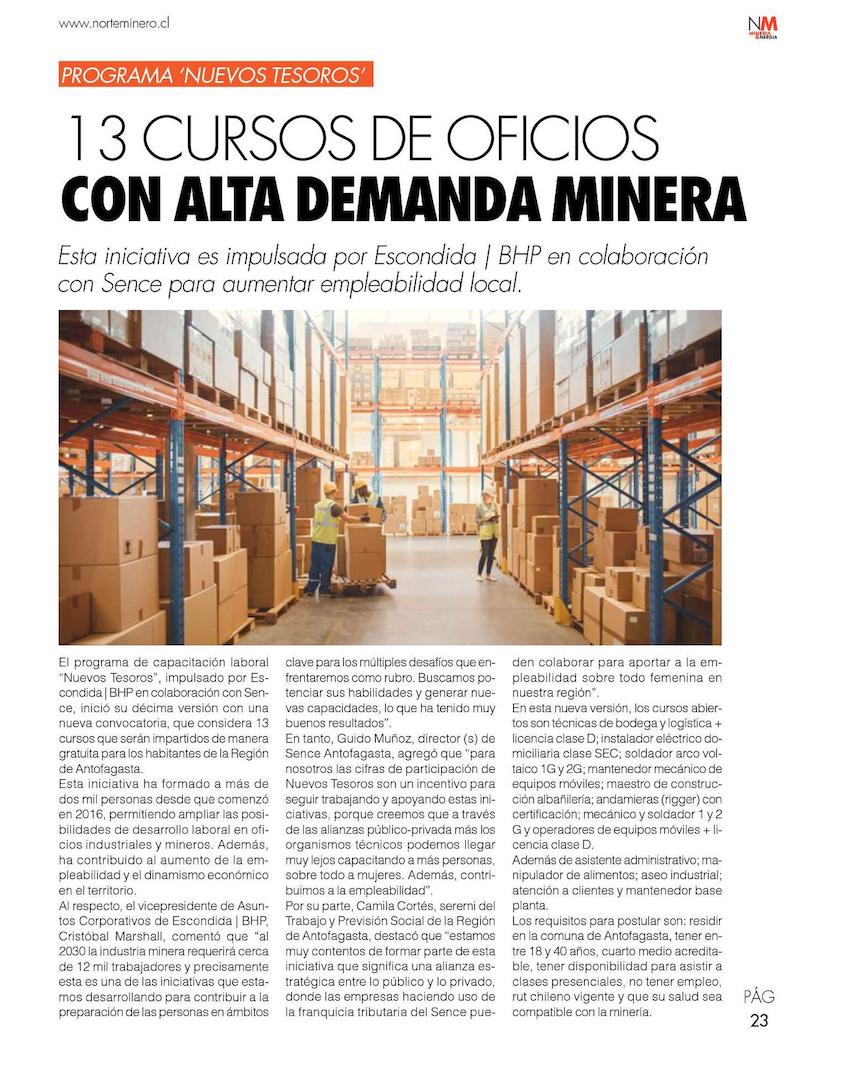 www.norteminero.cl

NM MINERÍA & ENERGÍA

PROGRAMA 'NUEVOS TESOROS'

13 CURSOS DE OFICIOS CON ALTA DEMANDA MINERA

Esta iniciativa es impulsada por Escondida | BHP en colaboración con Sence para aumentar empleabilidad local.

El programa de capacitación laboral "Nuevos Tesoros", impulsado por Escondida | BHP en colaboración con Sence, inició su décima versión con una nueva convocatoria, que considera 13 cursos que serán impartidos de manera gratuita para los habitantes de la Región de Antofagasta.

Esta iniciativa ha formado a más de dos mil personas desde que comenzó en 2016, permitiendo ampliar las posibilidades de desarrollo laboral en oficios industriales y mineros. Además, ha contribuido al aumento de la empleabilidad y el dinamismo económico en el territorio.

Al respecto, el vicepresidente de Asuntos Corporativos de Escondida | BHP, Cristóbal Marshall, comentó que "al 2030 la industria minera requerirá cerca de 12 mil trabajadores y precisamente esta es una de las iniciativas que estamos desarrollando para contribuir a la preparación de las personas en ámbitos clave para los múltiples desafíos que enfrentaremos como rubro. Buscamos potenciar sus habilidades y generar nuevas capacidades, lo que ha tenido muy buenos resultados".

En tanto, Guido Muñoz, director (s) de Sence Antofagasta, agregó que "para nosotros las cifras de participación de Nuevos Tesoros son un incentivo para seguir trabajando y apoyando estas iniciativas, porque creemos que a través de las alianzas público-privada más los organismos técnicos podemos llegar muy lejos capacitando a más personas, sobre todo a mujeres. Además, contribuimos a la empleabilidad".

Por su parte, Camila Cortés, seremi del Trabajo y Previsión Social de la Región de Antofagasta, destacó que "estamos muy contentos de formar parte de esta iniciativa que significa una alianza estratégica entre lo público y lo privado, donde las empresas haciendo uso de la franquicia tributaria del Sence pueden colaborar para aportar a la empleabilidad sobre todo femenina en nuestra región".

En esta nueva versión, los cursos abiertos son técnicas de bodega y logística + licencia clase D; instalador eléctrico domiciliaria clase SEC; soldador arco voltaico 1G y 2G; mantenedor mecánico de equipos móviles; maestro de construcción albañilería; andamieras (rigger) con certificación; mecánico y soldador 1 y 2 G y operadores de equipos móviles + licencia clase D.

Además de asistente administrativo; manipulador de alimentos; aseo industrial; atención a clientes y mantenedor base planta.

Los requisitos para postular son: residir en la comuna de Antofagasta, tener entre 18 y 40 años, cuarto medio acreditable, tener disponibilidad para asistir a clases presenciales, no tener empleo, rut chileno vigente y que su salud sea compatible con la minería.

PÁG 23